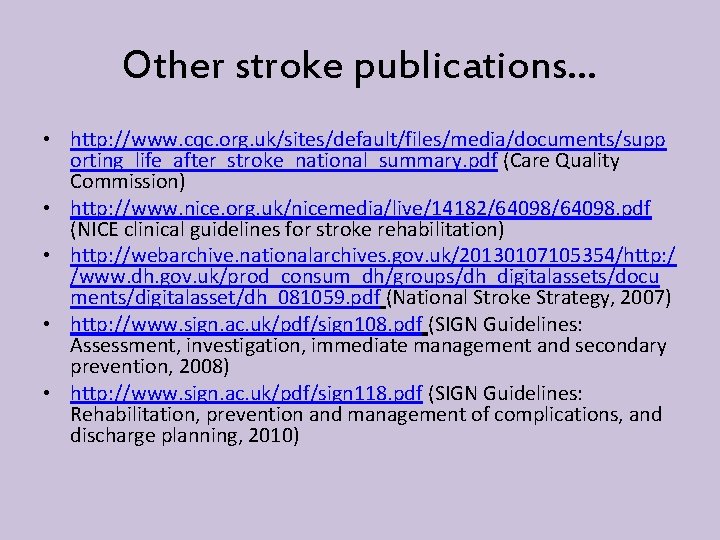 Other stroke publications…

• http://www.cqc.org.uk/sites/default/files/media/documents/supporting_life_after_stroke_national_summary.pdf (Care Quality Commission)
• http://www.nice.org.uk/nicemedia/live/14182/64098/64098.pdf (NICE clinical guidelines for stroke rehabilitation)
• http://webarchive.nationalarchives.gov.uk/20130107105354/http://www.dh.gov.uk/prod_consum_dh/groups/dh_digitalassets/documents/digitalasset/dh_081059.pdf (National Stroke Strategy, 2007)
• http://www.sign.ac.uk/pdf/sign108.pdf (SIGN Guidelines: Assessment, investigation, immediate management and secondary prevention, 2008)
• http://www.sign.ac.uk/pdf/sign118.pdf (SIGN Guidelines: Rehabilitation, prevention and management of complications, and discharge planning, 2010)